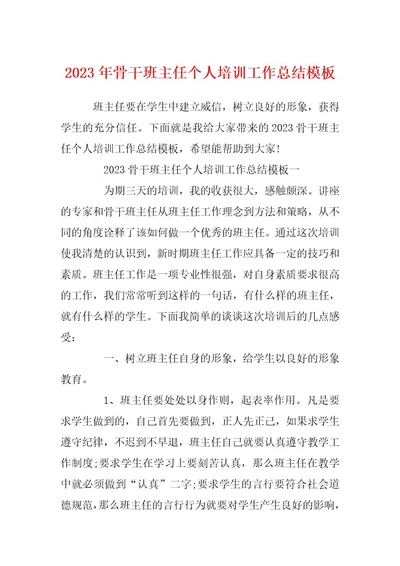 2023年骨干班主任个人培训工作总结模板

班主任要在学生中建立威信，树立良好的形象，获得学生的充分信任。下面就是我给大家带来的2023骨干班主任个人培训工作总结模板，希望能帮助到大家！

2023骨干班主任个人培训工作总结模板一

为期三天的培训，我的收获很大，感触颇深。讲座的专家和骨干班主任从班主任工作理念到方法和策略，从不同的角度诠释了该如何做一个优秀的班主任。通过这次培训使我清楚的认识到，新时期班主任工作应具备一定的技巧和素质。班主任工作是一项专业性很强，对自身素质要求很高的工作，我们常常听到这样的一句话，有什么样的班主任，就有什么样的学生。下面我简单的谈谈这次培训后的几点感受：

一、树立班主任自身的形象，给学生以良好的形象教育。

1、班主任要处处以身作则，起表率作用。凡是要求学生做到的，自己首先要做到，正人先正己，如果求学生遵守纪律，不迟到不早退，班主任自己就要认真遵守教学工作制度；要求学生在学习上要刻苦认真，那么班主任在教学中就必须做到“认真”二字；要求学生的言行要符合社会道德规范，那么班主任的言行行为就要对学生产生良好的影响，